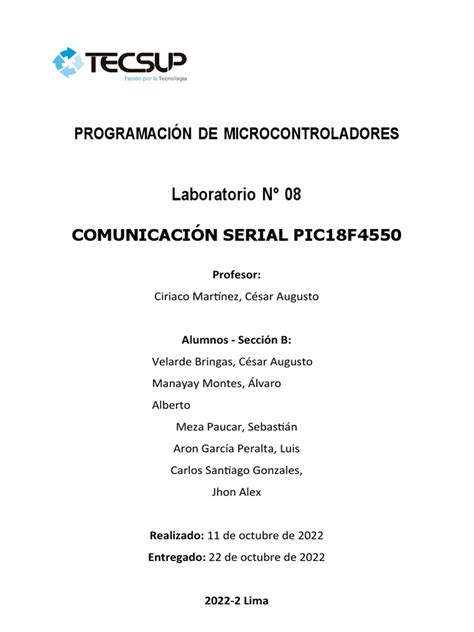 TECSUP
Pasión por la Tecnología

PROGRAMACIÓN DE MICROCONTROLADORES

Laboratorio N° 08

COMUNICACIÓN SERIAL PIC18F4550

Profesor:
Ciriaco Martínez, César Augusto

Alumnos - Sección B:
Velarde Bringas, César Augusto
Manayay Montes, Álvaro
Alberto
Meza Paucar, Sebastián
Aron García Peralta, Luis
Carlos Santiago Gonzales,
Jhon Alex

Realizado: 11 de octubre de 2022
Entregado: 22 de octubre de 2022

2022-2 Lima